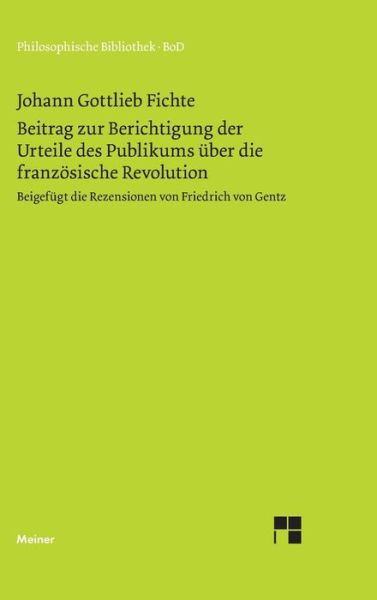 Philosophische Bibliothek · BoD

Johann Gottlieb Fichte

Beitrag zur Berichtigung der Urteile des Publikums über die französische Revolution

Beigefügt die Rezensionen von Friedrich von Gentz

Meiner